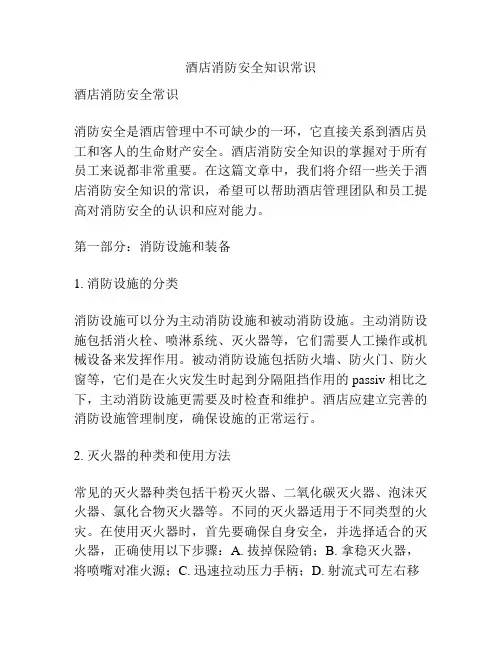 酒店消防安全知识常识

酒店消防安全常识

消防安全是酒店管理中不可缺少的一环，它直接关系到酒店员工和客人的生命财产安全。酒店消防安全知识的掌握对于所有员工来说都非常重要。在这篇文章中，我们将介绍一些关于酒店消防安全知识的常识，希望可以帮助酒店管理团队和员工提高对消防安全的认识和应对能力。

第一部分：消防设施和装备

1. 消防设施的分类

消防设施可以分为主动消防设施和被动消防设施。主动消防设施包括消火栓、喷淋系统、灭火器等，它们需要人工操作或机械设备来发挥作用。被动消防设施包括防火墙、防火门、防火窗等，它们是在火灾发生时起到分隔阻挡作用的 passiv 相比之下，主动消防设施更需要及时检查和维护。酒店应建立完善的消防设施管理制度，确保设施的正常运行。

2. 灭火器的种类和使用方法

常见的灭火器种类包括干粉灭火器、二氧化碳灭火器、泡沫灭火器、氯化合物灭火器等。不同的灭火器适用于不同类型的火灾。在使用灭火器时，首先要确保自身安全，并选择适合的灭火器，正确使用以下步骤：A. 拔掉保险销；B. 拿稳灭火器，将喷嘴对准火源；C. 迅速拉动压力手柄；D. 射流式可左右移